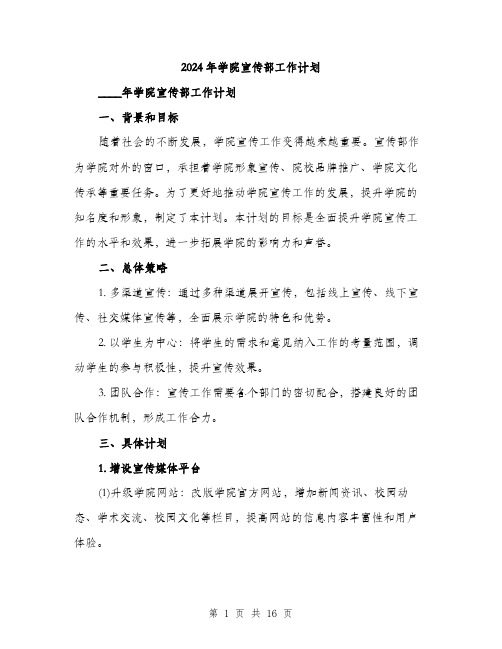 2024年学院宣传部工作计划

____年学院宣传部工作计划

一、背景和目标

随着社会的不断发展，学院宣传工作变得越来越重要。宣传部作为学院对外的窗口，承担着学院形象宣传、院校品牌推广、学院文化传承等重要任务。为了更好地推动学院宣传工作的发展，提升学院的知名度和形象，制定了本计划。本计划的目标是全面提升学院宣传工作的水平和效果，进一步拓展学院的影响力和声誉。

二、总体策略

1. 多渠道宣传：通过多种渠道展开宣传，包括线上宣传、线下宣传、社交媒体宣传等，全面展示学院的特色和优势。

2. 以学生为中心：将学生的需求和意见纳入工作的考量范围，调动学生的参与积极性，提升宣传效果。

3. 团队合作：宣传工作需要各个部门的密切配合，搭建良好的团队合作机制，形成工作合力。

三、具体计划

1. 增设宣传媒体平台

(1)升级学院网站：改版学院官方网站，增加新闻资讯、校园动态、学术交流、校园文化等栏目，提高网站的信息内容丰富性和用户体验。

第 1 页 共 16 页